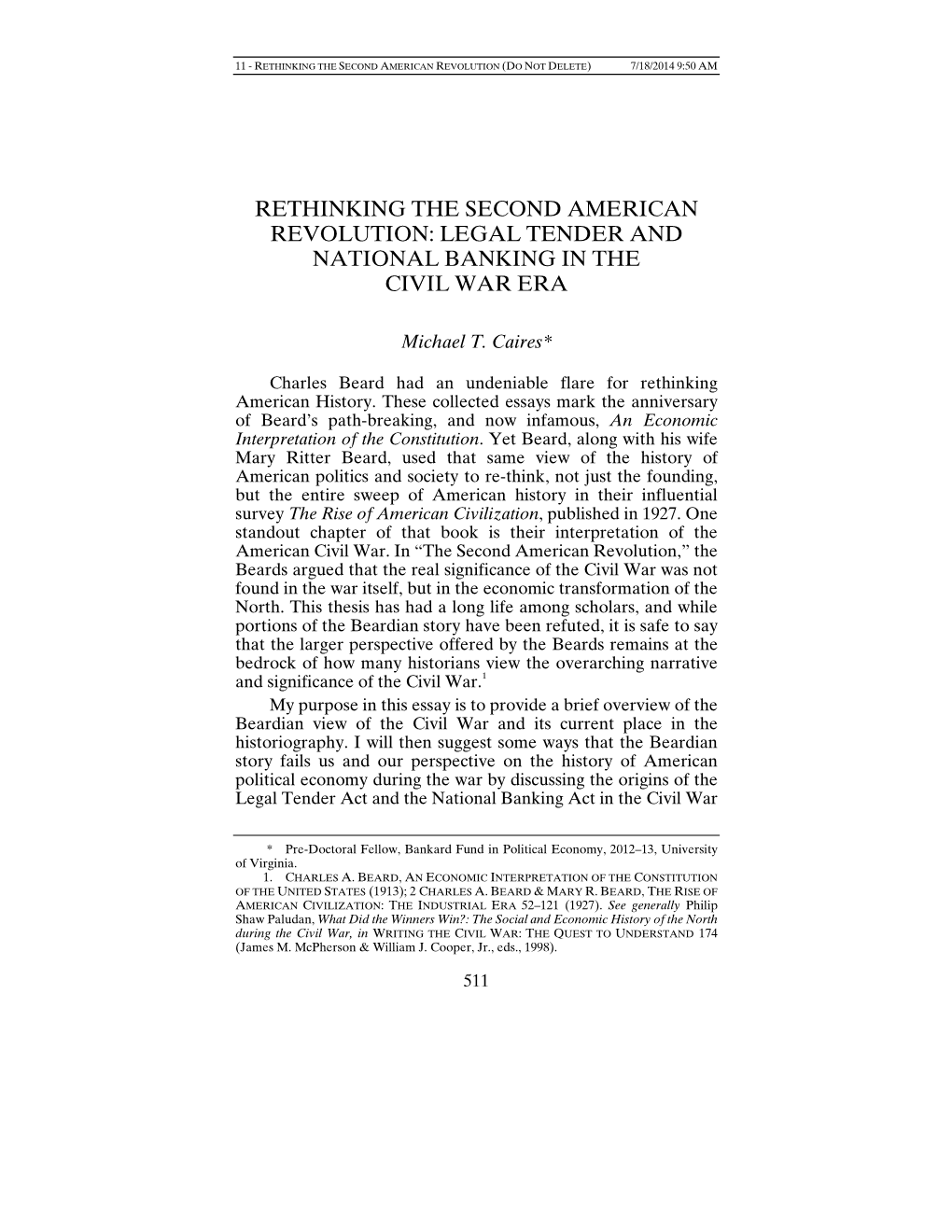 11 - RETHINKING THE SECOND AMERICAN REVOLUTION (DO NOT DELETE) 7/18/2014 9:50 AM

RETHINKING THE SECOND AMERICAN REVOLUTION: LEGAL TENDER AND NATIONAL BANKING IN THE CIVIL WAR ERA

Michael T. Caires*

Charles Beard had an undeniable flare for rethinking American History. These collected essays mark the anniversary of Beard's path-breaking, and now infamous, An Economic Interpretation of the Constitution. Yet Beard, along with his wife Mary Ritter Beard, used that same view of the history of American politics and society to re-think, not just the founding, but the entire sweep of American history in their influential survey The Rise of American Civilization, published in 1927. One standout chapter of that book is their interpretation of the American Civil War. In "The Second American Revolution," the Beards argued that the real significance of the Civil War was not found in the war itself, but in the economic transformation of the North. This thesis has had a long life among scholars, and while portions of the Beardian story have been refuted, it is safe to say that the larger perspective offered by the Beards remains at the bedrock of how many historians view the overarching narrative and significance of the Civil War.$^1$

My purpose in this essay is to provide a brief overview of the Beardian view of the Civil War and its current place in the historiography. I will then suggest some ways that the Beardian story fails us and our perspective on the history of American political economy during the war by discussing the origins of the Legal Tender Act and the National Banking Act in the Civil War

* Pre-Doctoral Fellow, Bankard Fund in Political Economy, 2012–13, University of Virginia.

1. CHARLES A. BEARD, AN ECONOMIC INTERPRETATION OF THE CONSTITUTION OF THE UNITED STATES (1913); 2 CHARLES A. BEARD & MARY R. BEARD, THE RISE OF AMERICAN CIVILIZATION: THE INDUSTRIAL ERA 52–121 (1927). See generally Philip Shaw Paludan, What Did the Winners Win?: The Social and Economic History of the North during the Civil War, in WRITING THE CIVIL WAR: THE QUEST TO UNDERSTAND 174 (James M. McPherson & William J. Cooper, Jr., eds., 1998).

511